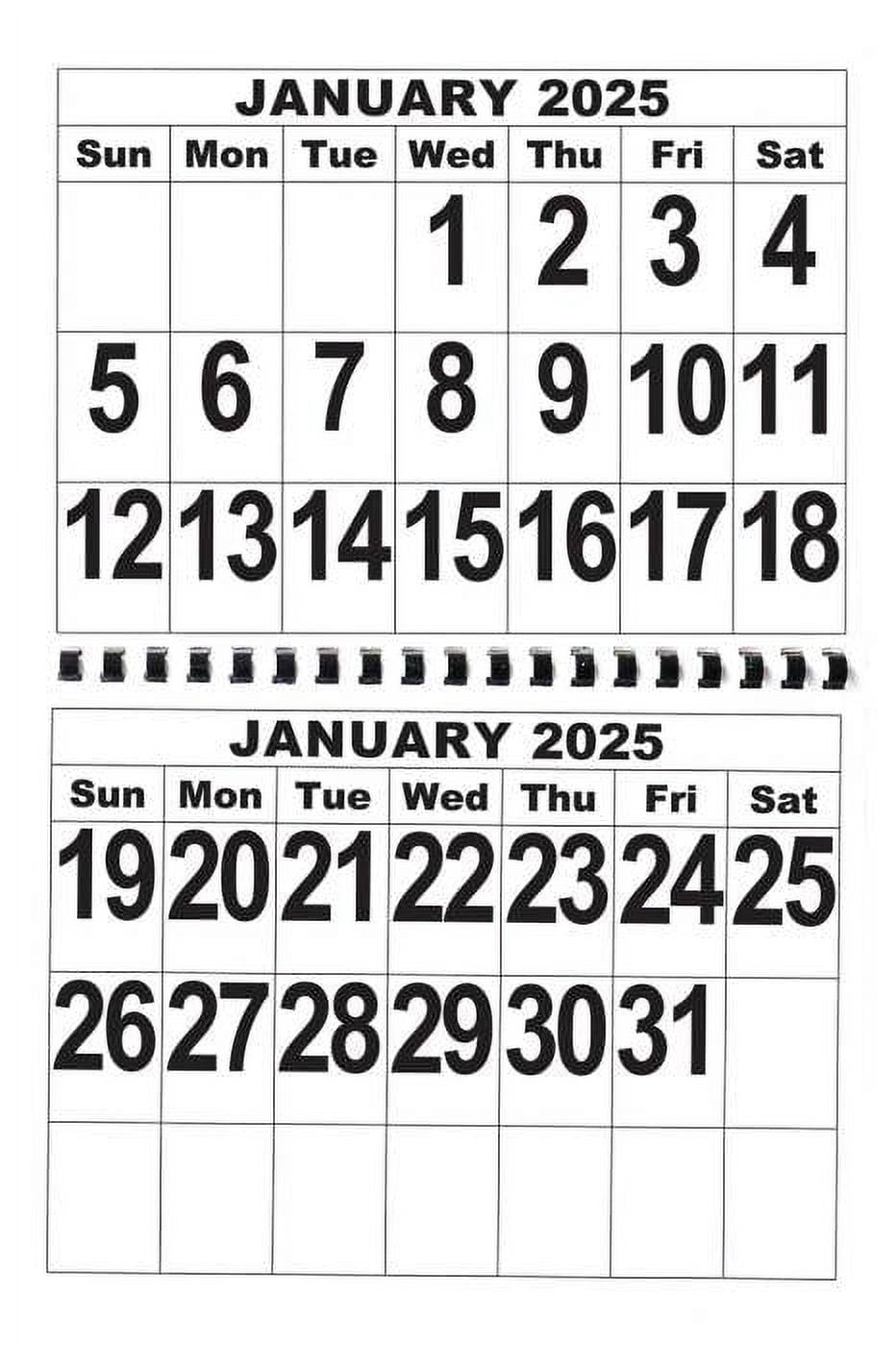 JANUARY 2025

| Sun | Mon | Tue | Wed | Thu | Fri | Sat |
|---|---|---|---|---|---|---|
|  |  |  | 1 | 2 | 3 | 4 |
| 5 | 6 | 7 | 8 | 9 | 10 | 11 |
| 12 | 13 | 14 | 15 | 16 | 17 | 18 |

JANUARY 2025

| Sun | Mon | Tue | Wed | Thu | Fri | Sat |
|---|---|---|---|---|---|---|
| 19 | 20 | 21 | 22 | 23 | 24 | 25 |
| 26 | 27 | 28 | 29 | 30 | 31 |  |
|  |  |  |  |  |  |  |